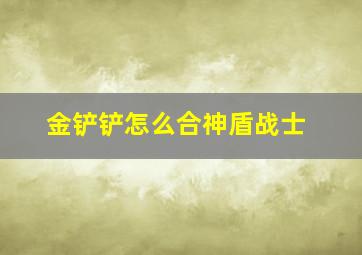 金铲铲怎么合神盾战士